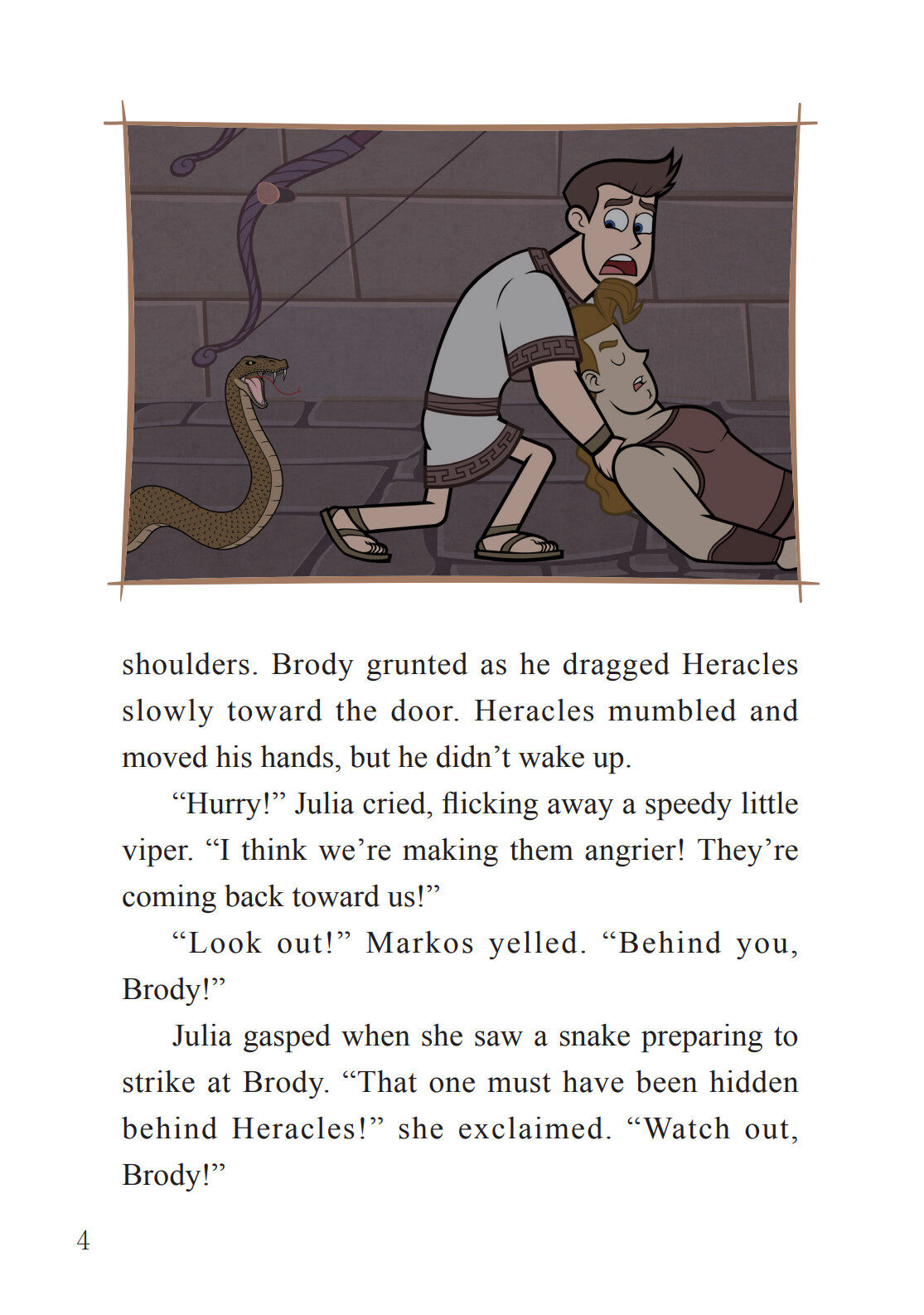 shoulders. Brody grunted as he dragged Heracles slowly toward the door. Heracles mumbled and moved his hands, but he didn’t wake up.

“Hurry!” Julia cried, flicking away a speedy little viper. “I think we’re making them angrier! They’re coming back toward us!”

“Look out!” Markos yelled. “Behind you, Brody!”

Julia gasped when she saw a snake preparing to strike at Brody. “That one must have been hidden behind Heracles!” she exclaimed. “Watch out, Brody!”

4